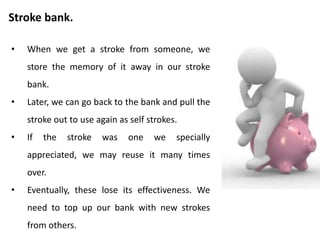 Stroke bank.

• When we get a stroke from someone, we store the memory of it away in our stroke bank.
• Later, we can go back to the bank and pull the stroke out to use again as self strokes.
• If the stroke was one we specially appreciated, we may reuse it many times over.
• Eventually, these lose its effectiveness. We need to top up our bank with new strokes from others.